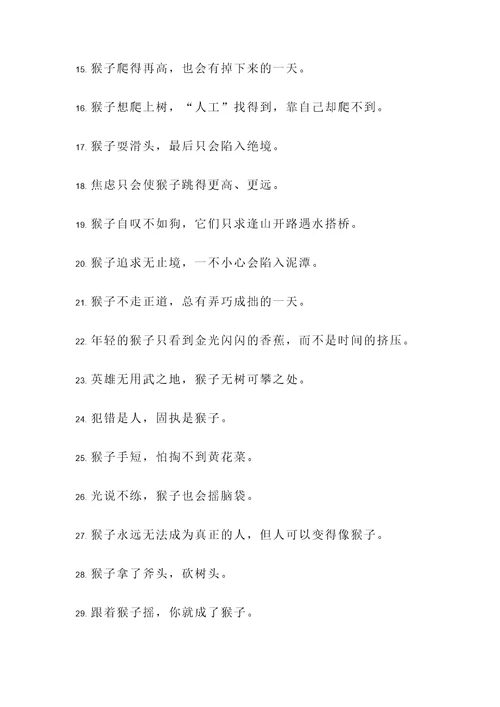 15. 猴子爬得再高，也会有掉下来的一天。

16. 猴子想爬上树，“人工”找得到，靠自己却爬不到。

17. 猴子耍滑头，最后只会陷入绝境。

18. 焦虑只会使猴子跳得更高、更远。

19. 猴子自叹不如狗，它们只求逢山开路遇水搭桥。

20. 猴子追求无止境，一不小心会陷入泥潭。

21. 猴子不走正道，总有弄巧成拙的一天。

22. 年轻的猴子只看到金光闪闪的香蕉，而不是时间的挤压。

23. 英雄无用武之地，猴子无树可攀之处。

24. 犯错是人，固执是猴子。

25. 猴子手短，怕掏不到黄花菜。

26. 光说不练，猴子也会摇脑袋。

27. 猴子永远无法成为真正的人，但人可以变得像猴子。

28. 猴子拿了斧头，砍树头。

29. 跟着猴子摇，你就成了猴子。